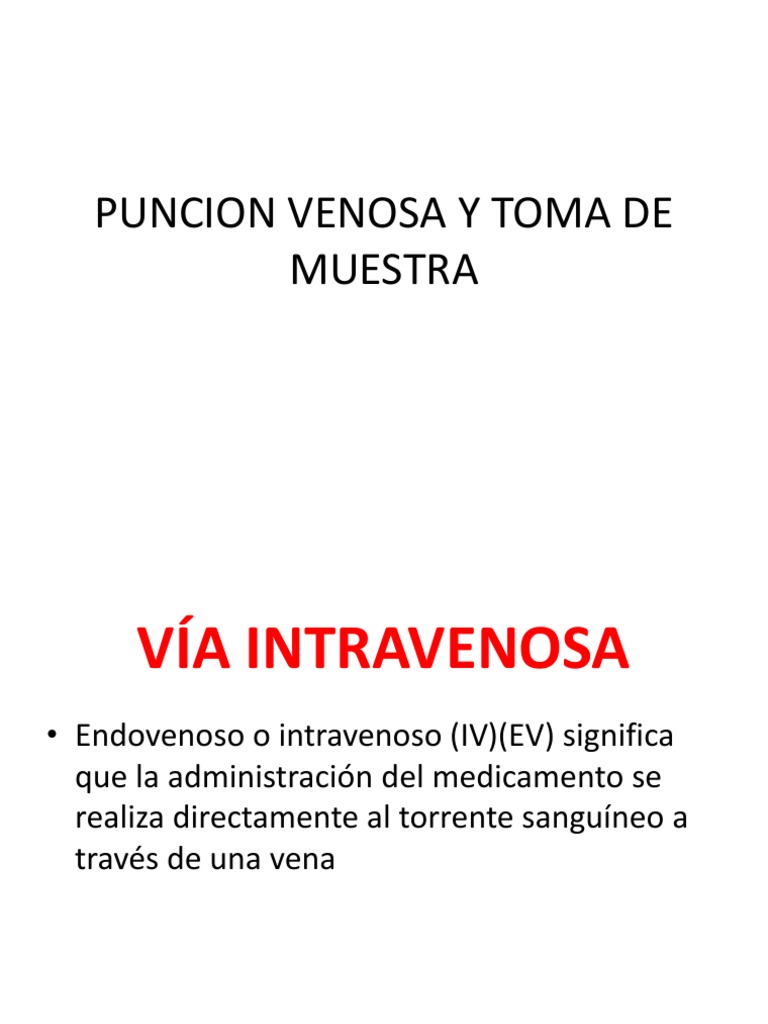 PUNCION VENOSA Y TOMA DE MUESTRA

VÍA INTRAVENOSA

• Endovenoso o intravenoso (IV)(EV) significa que la administración del medicamento se realiza directamente al torrente sanguíneo a través de una vena